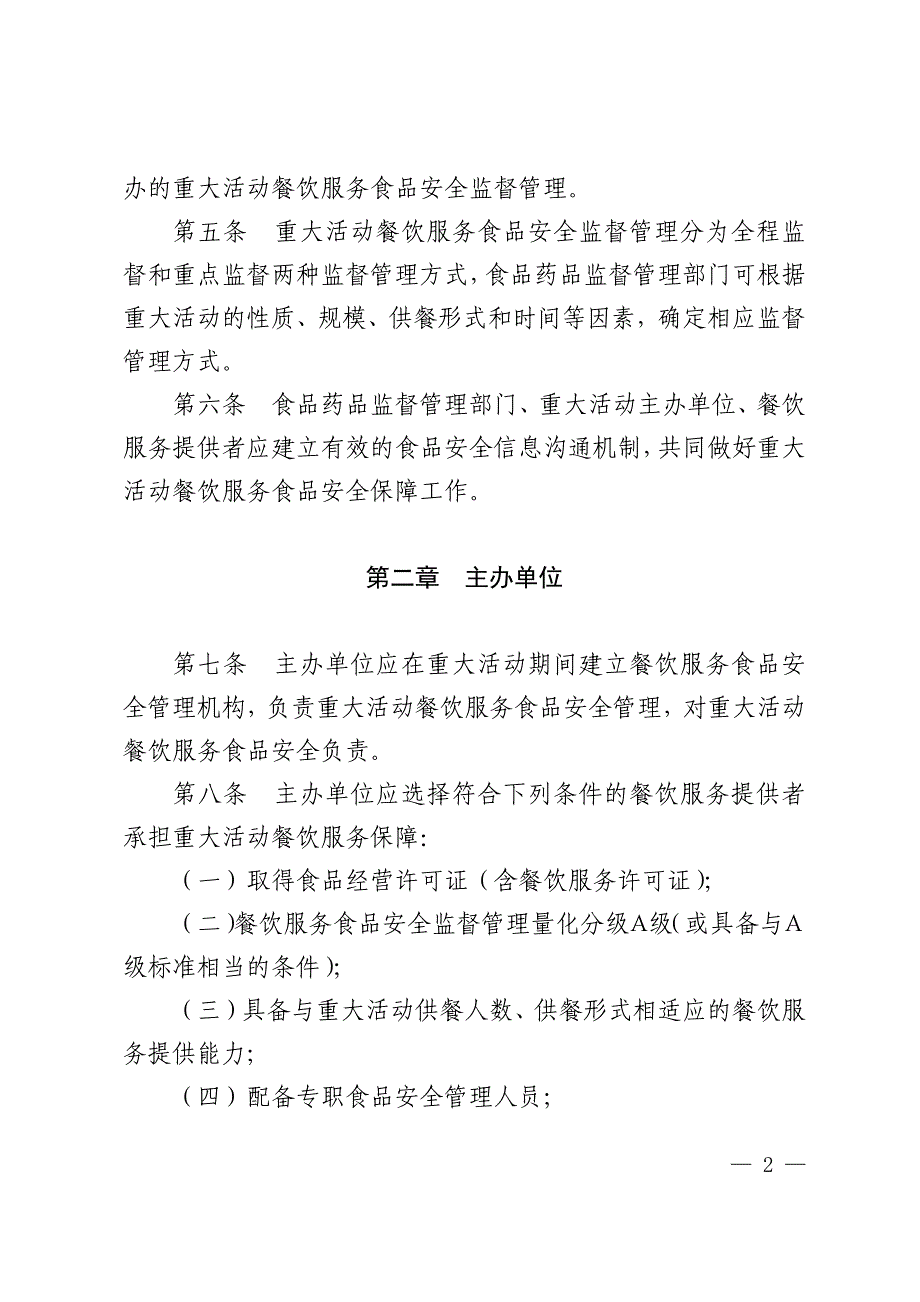 办的重大活动餐饮服务食品安全监督管理。

第五条　重大活动餐饮服务食品安全监督管理分为全程监督和重点监督两种监督管理方式，食品药品监督管理部门可根据重大活动的性质、规模、供餐形式和时间等因素，确定相应监督管理方式。

第六条　食品药品监督管理部门、重大活动主办单位、餐饮服务提供者应建立有效的食品安全信息沟通机制，共同做好重大活动餐饮服务食品安全保障工作。

第二章　主办单位

第七条　主办单位应在重大活动期间建立餐饮服务食品安全管理机构，负责重大活动餐饮服务食品安全管理，对重大活动餐饮服务食品安全负责。

第八条　主办单位应选择符合下列条件的餐饮服务提供者承担重大活动餐饮服务保障：

（一）取得食品经营许可证（含餐饮服务许可证）；

（二）餐饮服务食品安全监督管理量化分级A级（或具备与A级标准相当的条件）；

（三）具备与重大活动供餐人数、供餐形式相适应的餐饮服务提供能力；

（四）配备专职食品安全管理人员；

— 2 —